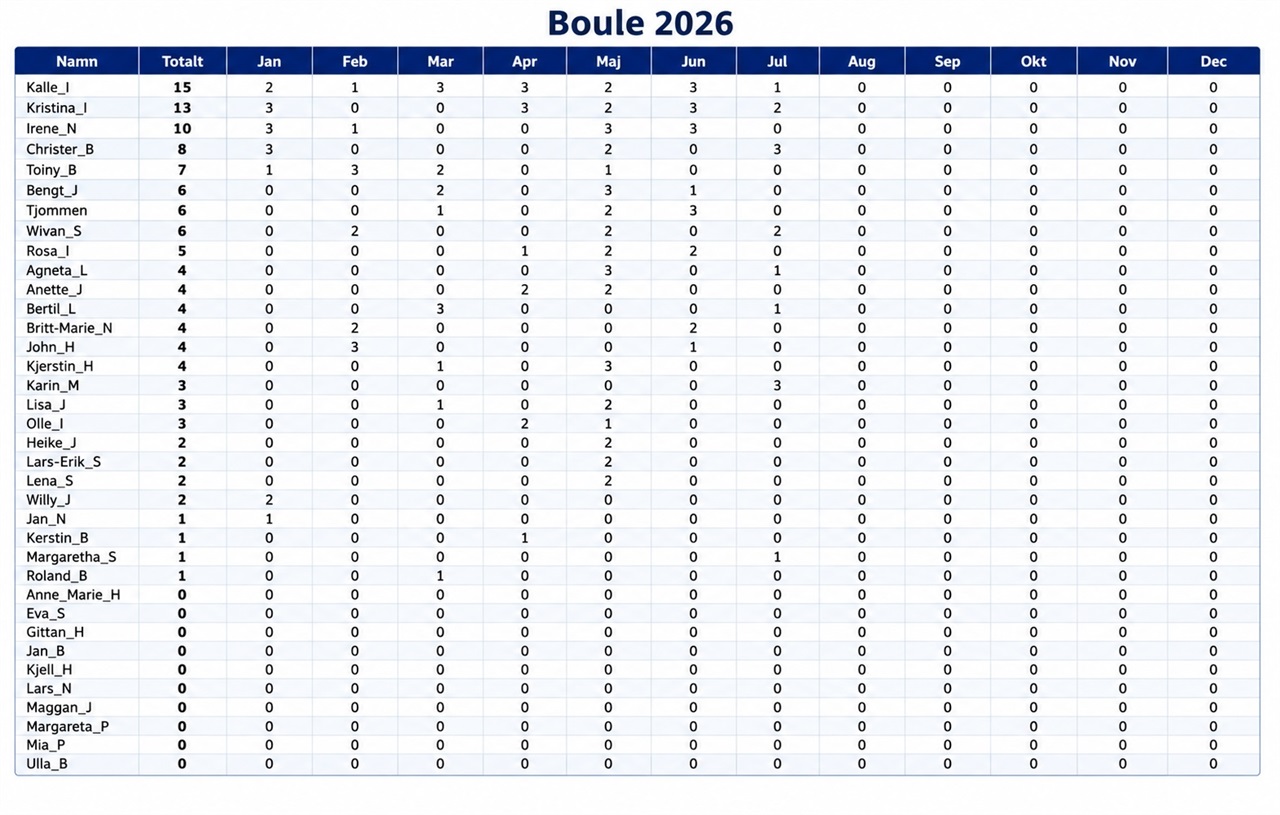 Boule 2026

| Namn | Totalt | Jan | Feb | Mar | Apr | Maj | Jun | Jul | Aug | Sep | Okt | Nov | Dec |
|---|---|---|---|---|---|---|---|---|---|---|---|---|---|
| Kalle_I | 15 | 2 | 1 | 3 | 3 | 2 | 3 | 1 | 0 | 0 | 0 | 0 | 0 |
| Kristina_I | 13 | 3 | 0 | 0 | 3 | 2 | 3 | 2 | 0 | 0 | 0 | 0 | 0 |
| Irene_N | 10 | 3 | 1 | 0 | 0 | 3 | 3 | 0 | 0 | 0 | 0 | 0 | 0 |
| Christer_B | 8 | 3 | 0 | 0 | 0 | 2 | 0 | 3 | 0 | 0 | 0 | 0 | 0 |
| Toiny_B | 7 | 1 | 3 | 2 | 0 | 1 | 0 | 0 | 0 | 0 | 0 | 0 | 0 |
| Bengt_J | 6 | 0 | 0 | 2 | 0 | 3 | 1 | 0 | 0 | 0 | 0 | 0 | 0 |
| Tjommen | 6 | 0 | 0 | 1 | 0 | 2 | 3 | 0 | 0 | 0 | 0 | 0 | 0 |
| Wivan_S | 6 | 0 | 2 | 0 | 0 | 2 | 0 | 2 | 0 | 0 | 0 | 0 | 0 |
| Rosa_I | 5 | 0 | 0 | 0 | 1 | 2 | 2 | 0 | 0 | 0 | 0 | 0 | 0 |
| Agneta_L | 4 | 0 | 0 | 0 | 0 | 3 | 0 | 1 | 0 | 0 | 0 | 0 | 0 |
| Anette_J | 4 | 0 | 0 | 0 | 2 | 2 | 0 | 0 | 0 | 0 | 0 | 0 | 0 |
| Bertil_L | 4 | 0 | 0 | 3 | 0 | 0 | 0 | 1 | 0 | 0 | 0 | 0 | 0 |
| Britt-Marie_N | 4 | 0 | 2 | 0 | 0 | 0 | 2 | 0 | 0 | 0 | 0 | 0 | 0 |
| John_H | 4 | 0 | 3 | 0 | 0 | 0 | 1 | 0 | 0 | 0 | 0 | 0 | 0 |
| Kjerstin_H | 4 | 0 | 0 | 1 | 0 | 3 | 0 | 0 | 0 | 0 | 0 | 0 | 0 |
| Karin_M | 3 | 0 | 0 | 0 | 0 | 0 | 0 | 3 | 0 | 0 | 0 | 0 | 0 |
| Lisa_J | 3 | 0 | 0 | 1 | 0 | 2 | 0 | 0 | 0 | 0 | 0 | 0 | 0 |
| Olle_I | 3 | 0 | 0 | 0 | 2 | 1 | 0 | 0 | 0 | 0 | 0 | 0 | 0 |
| Heike_J | 2 | 0 | 0 | 0 | 0 | 2 | 0 | 0 | 0 | 0 | 0 | 0 | 0 |
| Lars-Erik_S | 2 | 0 | 0 | 0 | 0 | 2 | 0 | 0 | 0 | 0 | 0 | 0 | 0 |
| Lena_S | 2 | 0 | 0 | 0 | 0 | 2 | 0 | 0 | 0 | 0 | 0 | 0 | 0 |
| Willy_J | 2 | 2 | 0 | 0 | 0 | 0 | 0 | 0 | 0 | 0 | 0 | 0 | 0 |
| Jan_N | 1 | 1 | 0 | 0 | 0 | 0 | 0 | 0 | 0 | 0 | 0 | 0 | 0 |
| Kerstin_B | 1 | 0 | 0 | 0 | 1 | 0 | 0 | 0 | 0 | 0 | 0 | 0 | 0 |
| Margaretha_S | 1 | 0 | 0 | 0 | 0 | 0 | 0 | 1 | 0 | 0 | 0 | 0 | 0 |
| Roland_B | 1 | 0 | 0 | 1 | 0 | 0 | 0 | 0 | 0 | 0 | 0 | 0 | 0 |
| Anne_Marie_H | 0 | 0 | 0 | 0 | 0 | 0 | 0 | 0 | 0 | 0 | 0 | 0 | 0 |
| Eva_S | 0 | 0 | 0 | 0 | 0 | 0 | 0 | 0 | 0 | 0 | 0 | 0 | 0 |
| Gittan_H | 0 | 0 | 0 | 0 | 0 | 0 | 0 | 0 | 0 | 0 | 0 | 0 | 0 |
| Jan_B | 0 | 0 | 0 | 0 | 0 | 0 | 0 | 0 | 0 | 0 | 0 | 0 | 0 |
| Kjell_H | 0 | 0 | 0 | 0 | 0 | 0 | 0 | 0 | 0 | 0 | 0 | 0 | 0 |
| Lars_N | 0 | 0 | 0 | 0 | 0 | 0 | 0 | 0 | 0 | 0 | 0 | 0 | 0 |
| Maggan_J | 0 | 0 | 0 | 0 | 0 | 0 | 0 | 0 | 0 | 0 | 0 | 0 | 0 |
| Margareta_P | 0 | 0 | 0 | 0 | 0 | 0 | 0 | 0 | 0 | 0 | 0 | 0 | 0 |
| Mia_P | 0 | 0 | 0 | 0 | 0 | 0 | 0 | 0 | 0 | 0 | 0 | 0 | 0 |
| Ulla_B | 0 | 0 | 0 | 0 | 0 | 0 | 0 | 0 | 0 | 0 | 0 | 0 | 0 |